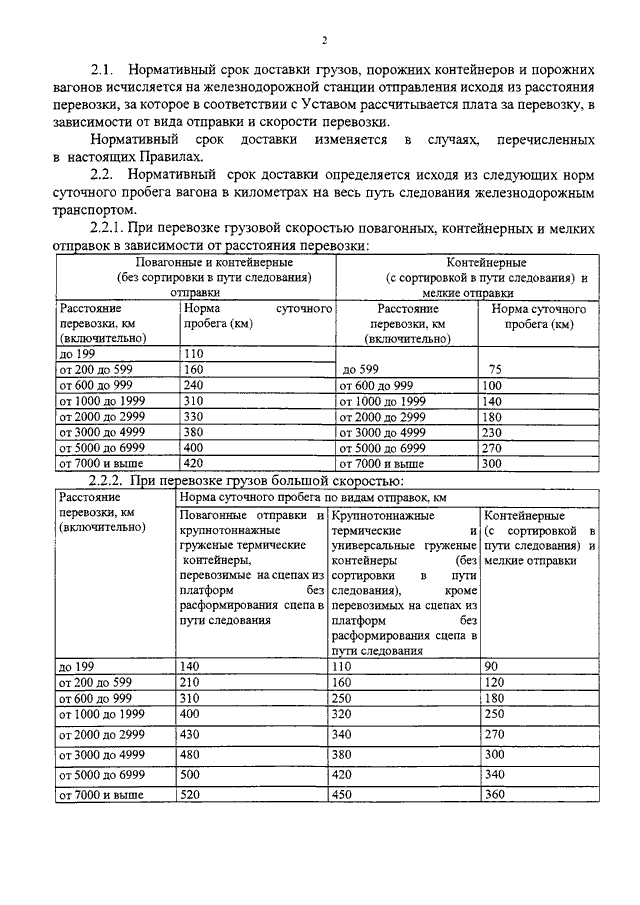 2

2.1. Нормативный срок доставки грузов, порожних контейнеров и порожних вагонов исчисляется на железнодорожной станции отправления исходя из расстояния перевозки, за которое в соответствии с Уставом рассчитывается плата за перевозку, в зависимости от вида отправки и скорости перевозки.

Нормативный срок доставки изменяется в случаях, перечисленных в настоящих Правилах.

2.2. Нормативный срок доставки определяется исходя из следующих норм суточного пробега вагона в километрах на весь путь следования железнодорожным транспортом.

2.2.1. При перевозке грузовой скоростью повагонных, контейнерных и мелких отправок в зависимости от расстояния перевозки:

| Повагонные и контейнерные (без сортировки в пути следования) отправки | | Контейнерные (с сортировкой в пути следования) и мелкие отправки | |
|---|---|---|---|
| Расстояние перевозки, км (включительно) | Норма суточного пробега (км) | Расстояние перевозки, км (включительно) | Норма суточного пробега (км) |
| до 199 | 110 | до 599 | 75 |
| от 200 до 599 | 160 | | |
| от 600 до 999 | 240 | от 600 до 999 | 100 |
| от 1000 до 1999 | 310 | от 1000 до 1999 | 140 |
| от 2000 до 2999 | 330 | от 2000 до 2999 | 180 |
| от 3000 до 4999 | 380 | от 3000 до 4999 | 230 |
| от 5000 до 6999 | 400 | от 5000 до 6999 | 270 |
| от 7000 и выше | 420 | от 7000 и выше | 300 |

2.2.2. При перевозке грузов большой скоростью:

| Расстояние перевозки, км (включительно) | Норма суточного пробега по видам отправок, км | | |
|---|---|---|---|
| | Повагонные отправки и крупнотоннажные груженые термические контейнеры, перевозимые на сцепах из платформ без расформирования сцепа в пути следования | Крупнотоннажные термические и универсальные груженые контейнеры (без сортировки в пути следования), кроме перевозимых на сцепах из платформ без расформирования сцепа в пути следования | Контейнерные (с сортировкой в пути следования) и мелкие отправки |
| до 199 | 140 | 110 | 90 |
| от 200 до 599 | 210 | 160 | 120 |
| от 600 до 999 | 310 | 250 | 180 |
| от 1000 до 1999 | 400 | 320 | 250 |
| от 2000 до 2999 | 430 | 340 | 270 |
| от 3000 до 4999 | 480 | 380 | 300 |
| от 5000 до 6999 | 500 | 420 | 340 |
| от 7000 и выше | 520 | 450 | 360 |